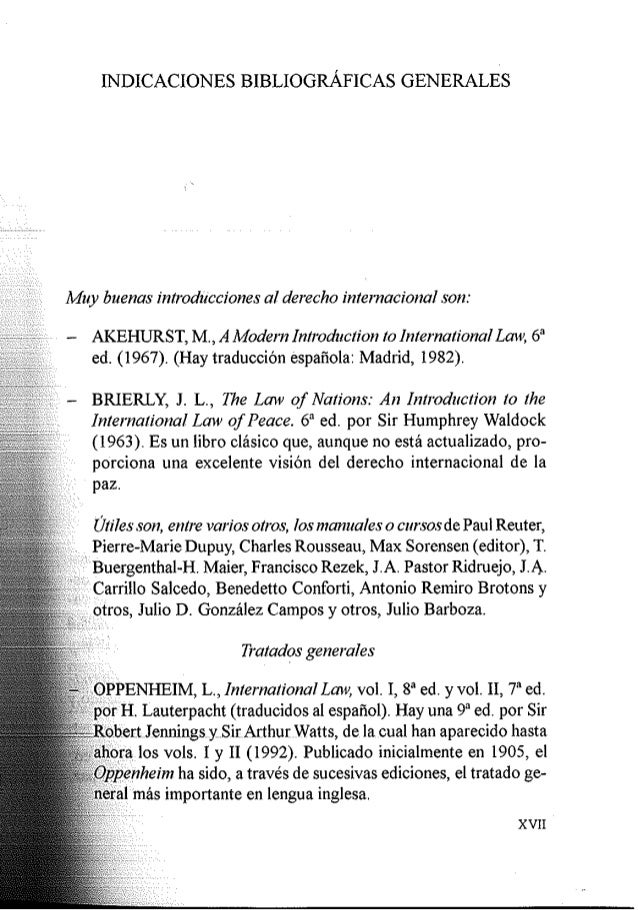 INDICACIONES BIBLIOGRÁFICAS GENERALES

Muy buenas introducciones al derecho internacional son:

– AKEHURST, M., A Modern Introduction to International Law, 6ª ed. (1967). (Hay traducción española: Madrid, 1982).

– BRIERLY, J. L., The Law of Nations: An Introduction to the International Law of Peace. 6ª ed. por Sir Humphrey Waldock (1963). Es un libro clásico que, aunque no está actualizado, proporciona una excelente visión del derecho internacional de la paz.

Útiles son, entre varios otros, los manuales o cursos de Paul Reuter, Pierre-Marie Dupuy, Charles Rousseau, Max Sorensen (editor), T. Buergenthal-H. Maier, Francisco Rezek, J.A. Pastor Ridruejo, J.A. Carrillo Salcedo, Benedetto Conforti, Antonio Remiro Brotons y otros, Julio D. González Campos y otros, Julio Barboza.

Tratados generales

– OPPENHEIM, L., International Law, vol. I, 8ª ed. y vol. II, 7ª ed. por H. Lauterpacht (traducidos al español). Hay una 9ª ed. por Sir Robert Jennings y Sir Arthur Watts, de la cual han aparecido hasta ahora los vols. I y II (1992). Publicado inicialmente en 1905, el Oppenheim ha sido, a través de sucesivas ediciones, el tratado general más importante en lengua inglesa.

XVII